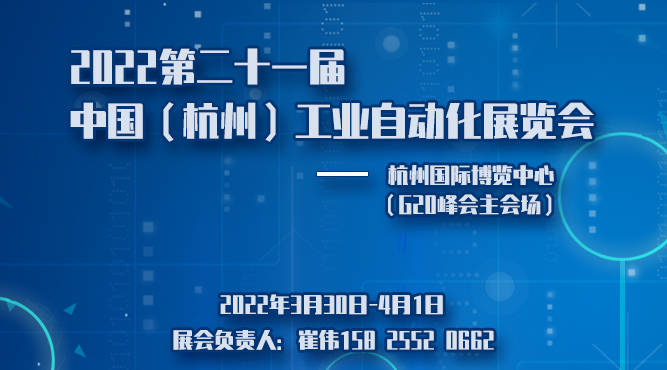 2022第二十一届
中国（杭州）工业自动化展览会

杭州国际博览中心
（G20峰会主会场）

2022年3月30日-4月1日
展会负责人：崔伟158 2552 0662